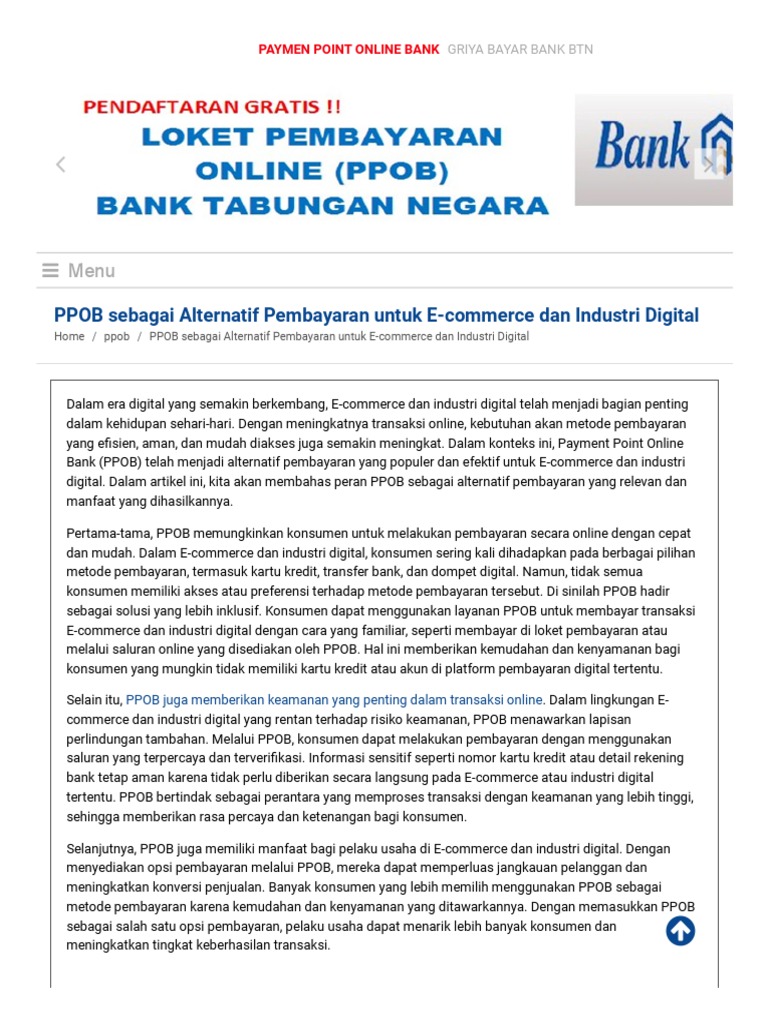 PAYMEN POINT ONLINE BANK GRIYA BAYAR BANK BTN

PENDAFTARAN GRATIS !!
LOKET PEMBAYARAN ONLINE (PPOB) BANK TABUNGAN NEGARA

Bank

Menu

PPOB sebagai Alternatif Pembayaran untuk E-commerce dan Industri Digital

Home / ppob / PPOB sebagai Alternatif Pembayaran untuk E-commerce dan Industri Digital

Dalam era digital yang semakin berkembang, E-commerce dan industri digital telah menjadi bagian penting dalam kehidupan sehari-hari. Dengan meningkatnya transaksi online, kebutuhan akan metode pembayaran yang efisien, aman, dan mudah diakses juga semakin meningkat. Dalam konteks ini, Payment Point Online Bank (PPOB) telah menjadi alternatif pembayaran yang populer dan efektif untuk E-commerce dan industri digital. Dalam artikel ini, kita akan membahas peran PPOB sebagai alternatif pembayaran yang relevan dan manfaat yang dihasilkannya.

Pertama-tama, PPOB memungkinkan konsumen untuk melakukan pembayaran secara online dengan cepat dan mudah. Dalam E-commerce dan industri digital, konsumen sering kali dihadapkan pada berbagai pilihan metode pembayaran, termasuk kartu kredit, transfer bank, dan dompet digital. Namun, tidak semua konsumen memiliki akses atau preferensi terhadap metode pembayaran tersebut. Di sinilah PPOB hadir sebagai solusi yang lebih inklusif. Konsumen dapat menggunakan layanan PPOB untuk membayar transaksi E-commerce dan industri digital dengan cara yang familiar, seperti membayar di loket pembayaran atau melalui saluran online yang disediakan oleh PPOB. Hal ini memberikan kemudahan dan kenyamanan bagi konsumen yang mungkin tidak memiliki kartu kredit atau akun di platform pembayaran digital tertentu.

Selain itu, PPOB juga memberikan keamanan yang penting dalam transaksi online. Dalam lingkungan E-commerce dan industri digital yang rentan terhadap risiko keamanan, PPOB menawarkan lapisan perlindungan tambahan. Melalui PPOB, konsumen dapat melakukan pembayaran dengan menggunakan saluran yang terpercaya dan terverifikasi. Informasi sensitif seperti nomor kartu kredit atau detail rekening bank tetap aman karena tidak perlu diberikan secara langsung pada E-commerce atau industri digital tertentu. PPOB bertindak sebagai perantara yang memproses transaksi dengan keamanan yang lebih tinggi, sehingga memberikan rasa percaya dan ketenangan bagi konsumen.

Selanjutnya, PPOB juga memiliki manfaat bagi pelaku usaha di E-commerce dan industri digital. Dengan menyediakan opsi pembayaran melalui PPOB, mereka dapat memperluas jangkauan pelanggan dan meningkatkan konversi penjualan. Banyak konsumen yang lebih memilih menggunakan PPOB sebagai metode pembayaran karena kemudahan dan kenyamanan yang ditawarkannya. Dengan memasukkan PPOB sebagai salah satu opsi pembayaran, pelaku usaha dapat menarik lebih banyak konsumen dan meningkatkan tingkat keberhasilan transaksi.